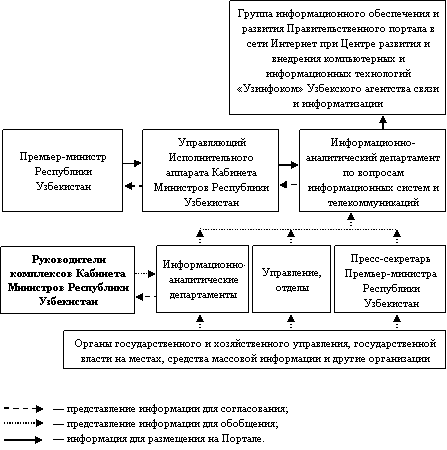 Группа информационного обеспечения и развития Правительственного портала в сети Интернет при Центре развития и внедрения компьютерных и информационных технологий «Узинфоком» Узбекского агентства связи и информатизации

Премьер-министр Республики Узбекистан

Управляющий Исполнительного аппарата Кабинета Министров Республики Узбекистан

Информационно-аналитический департамент по вопросам информационных систем и телекоммуникаций

Руководители комплексов Кабинета Министров Республики Узбекистан

Информационно-аналитические департаменты

Управление, отделы

Пресс-секретарь Премьер-министра Республики Узбекистан

Органы государственного и хозяйственного управления, государственной власти на местах, средства массовой информации и другие организации

— представление информации для согласования;
— представление информации для обобщения;
— информация для размещения на Портале.